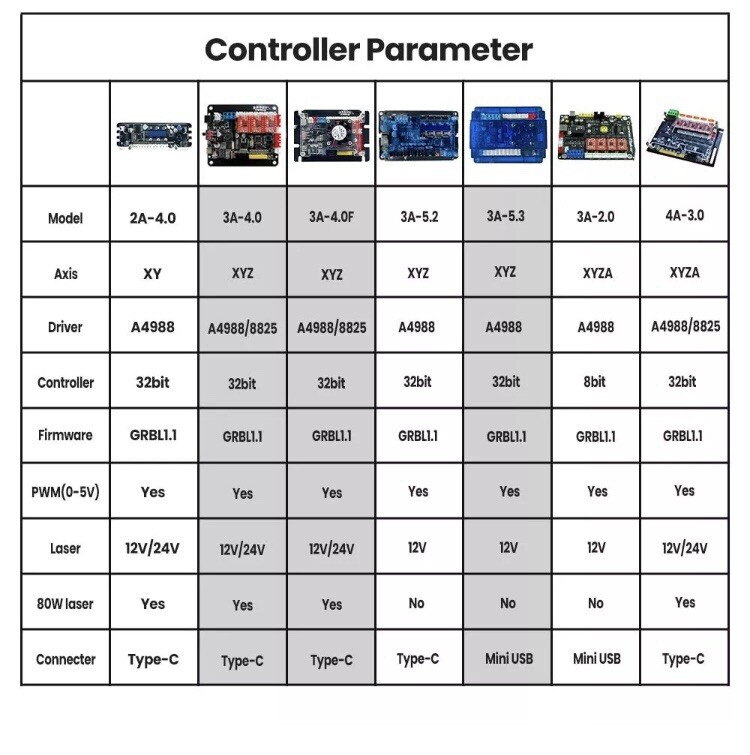 Controller Parameter

| | | | | | | | |
|---|---|---|---|---|---|---|---|
| Model | 2A-4.0 | 3A-4.0 | 3A-4.0F | 3A-5.2 | 3A-5.3 | 3A-2.0 | 4A-3.0 |
| Axis | XY | XYZ | XYZ | XYZ | XYZ | XYZA | XYZA |
| Driver | A4988 | A4988/8825 | A4988/8825 | A4988 | A4988 | A4988 | A4988/8825 |
| Controller | 32bit | 32bit | 32bit | 32bit | 32bit | 8bit | 32bit |
| Firmware | GRBL1.1 | GRBL1.1 | GRBL1.1 | GRBL1.1 | GRBL1.1 | GRBL1.1 | GRBL1.1 |
| PWM(0-5V) | Yes | Yes | Yes | Yes | Yes | Yes | Yes |
| Laser | 12V/24V | 12V/24V | 12V/24V | 12V | 12V | 12V | 12V/24V |
| 80W laser | Yes | Yes | Yes | No | No | No | Yes |
| Connecter | Type-C | Type-C | Type-C | Type-C | Mini USB | Mini USB | Type-C |